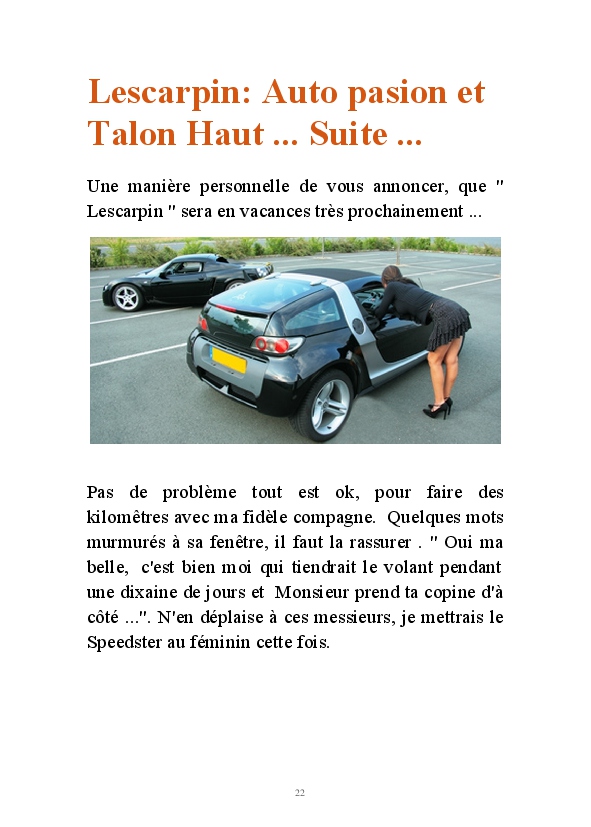 Lescarpin: Auto pasion et Talon Haut ... Suite ...

Une manière personnelle de vous annoncer, que " Lescarpin " sera en vacances très prochainement ...

Pas de problème tout est ok, pour faire des kilomêtres avec ma fidèle compagne. Quelques mots murmurés à sa fenêtre, il faut la rassurer . " Oui ma belle, c'est bien moi qui tiendrait le volant pendant une dixaine de jours et Monsieur prend ta copine d'à côté ...". N'en déplaise à ces messieurs, je mettrais le Speedster au féminin cette fois.

22